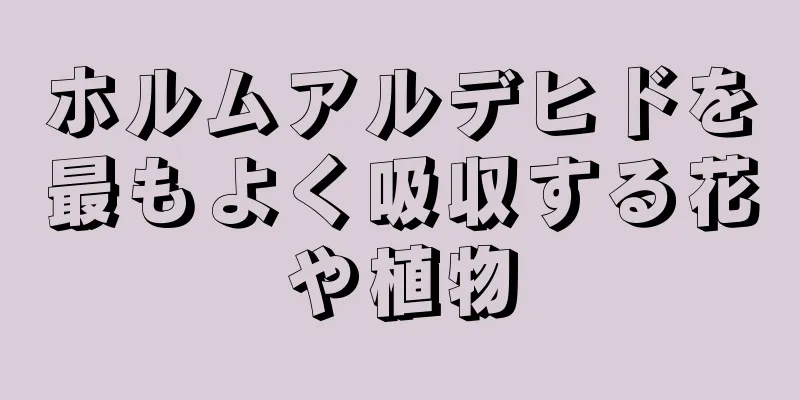 ホルムアルデヒドを最もよく吸収する花や植物